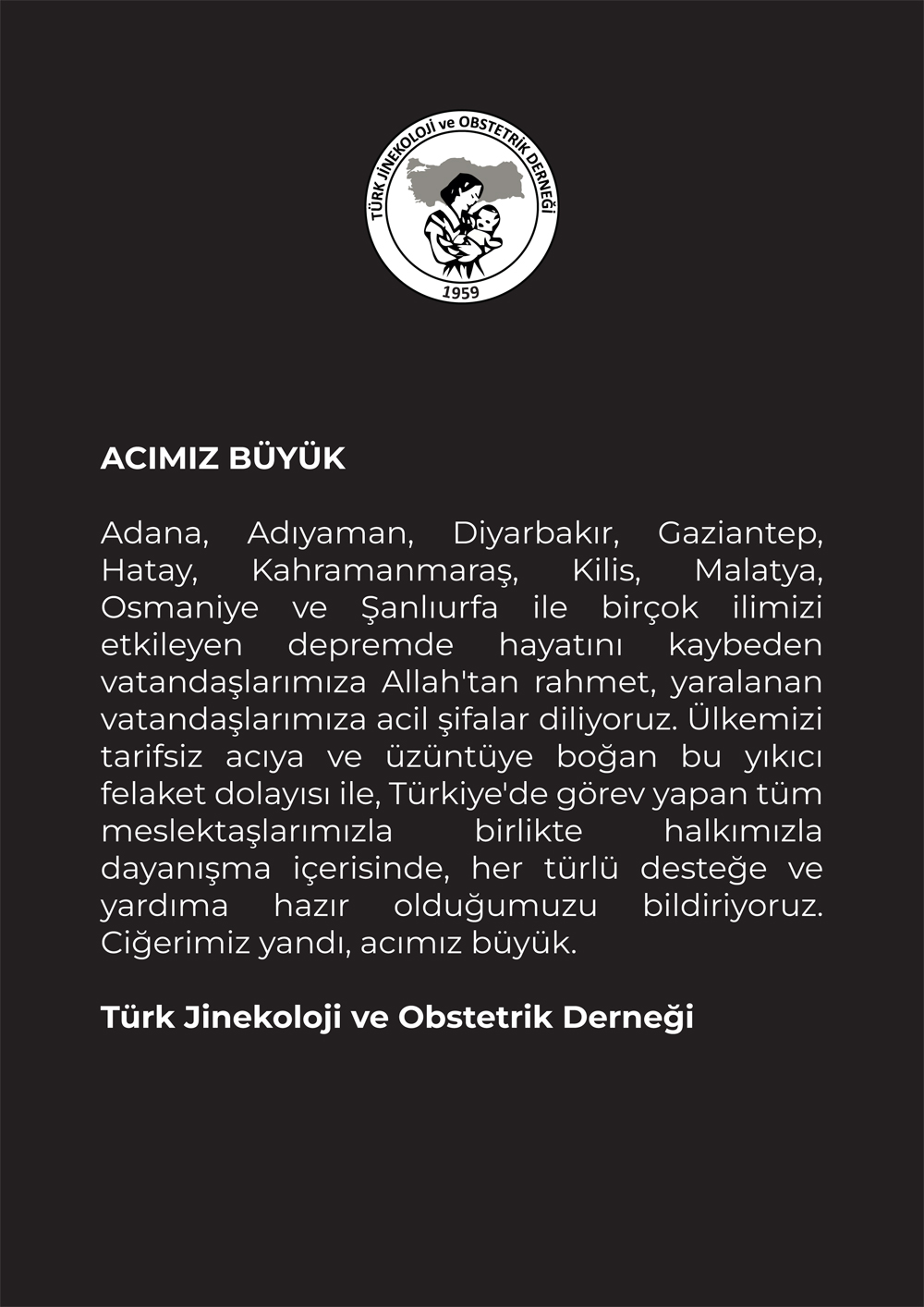 TÜRK JİNEKOLOJİ ve OBSTETRİK DERNEĞİ
1959

ACIMIZ BÜYÜK

Adana, Adıyaman, Diyarbakır, Gaziantep, Hatay, Kahramanmaraş, Kilis, Malatya, Osmaniye ve Şanlıurfa ile birçok ilimizi etkileyen depremde hayatını kaybeden vatandaşlarımıza Allah'tan rahmet, yaralanan vatandaşlarımıza acil şifalar diliyoruz. Ülkemizi tarifsiz acıya ve üzüntüye boğan bu yıkıcı felaket dolayısı ile, Türkiye'de görev yapan tüm meslektaşlarımızla birlikte halkımızla dayanışma içerisinde, her türlü desteğe ve yardıma hazır olduğumuzu bildiriyoruz. Ciğerimiz yandı, acımız büyük.

Türk Jinekoloji ve Obstetrik Derneği